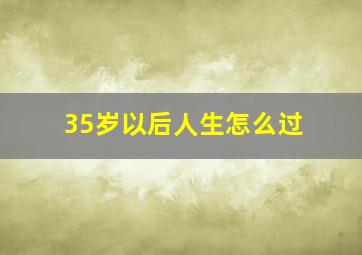 35岁以后人生怎么过